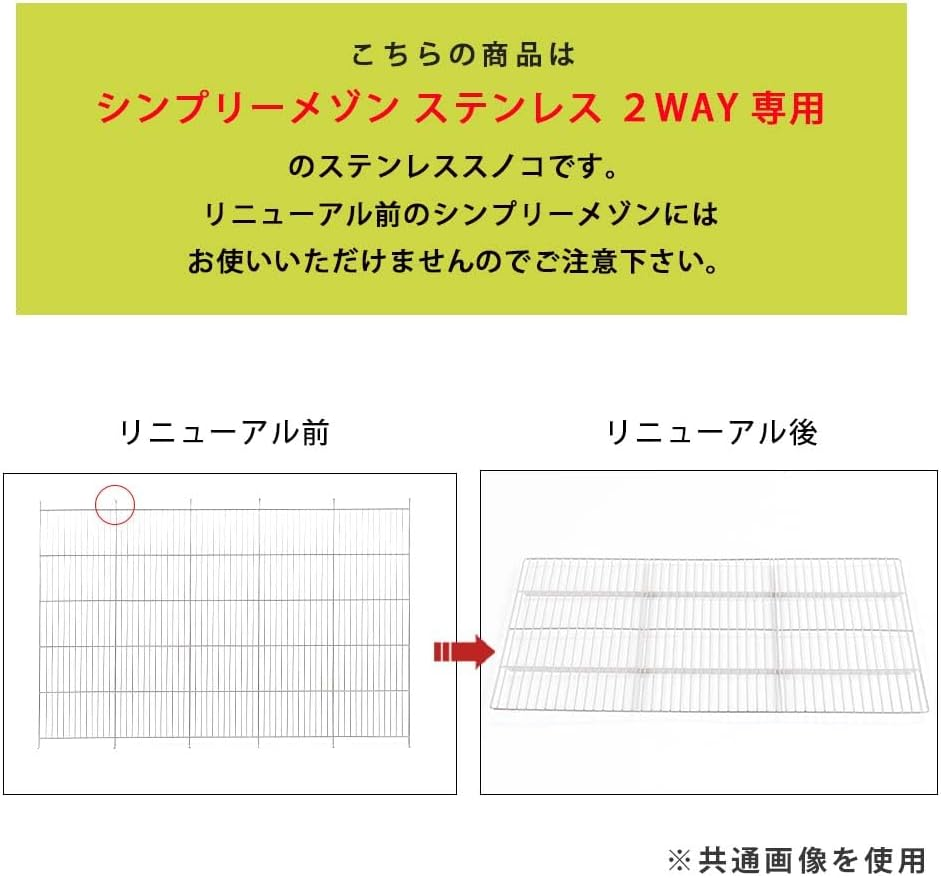 こちらの商品は
シンプリーメゾン ステンレス 2WAY 専用
のステンレススノコです。
リニューアル前のシンプリーメゾンには
お使いいただけませんのでご注意下さい。

リニューアル前

リニューアル後

※共通画像を使用